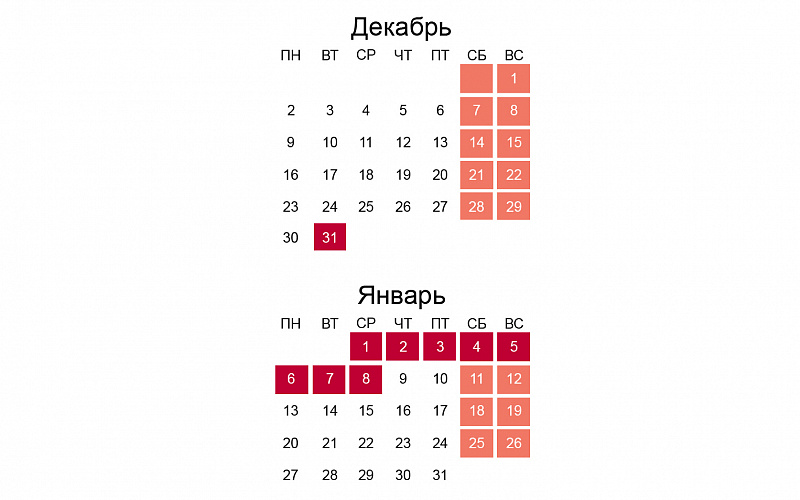 Декабрь

| ПН | ВТ | СР | ЧТ | ПТ | СБ | ВС |
|---|---|---|---|---|---|---|
| | | | | | | 1 |
| 2 | 3 | 4 | 5 | 6 | 7 | 8 |
| 9 | 10 | 11 | 12 | 13 | 14 | 15 |
| 16 | 17 | 18 | 19 | 20 | 21 | 22 |
| 23 | 24 | 25 | 26 | 27 | 28 | 29 |
| 30 | 31 | | | | | |

Январь

| ПН | ВТ | СР | ЧТ | ПТ | СБ | ВС |
|---|---|---|---|---|---|---|
| | | 1 | 2 | 3 | 4 | 5 |
| 6 | 7 | 8 | 9 | 10 | 11 | 12 |
| 13 | 14 | 15 | 16 | 17 | 18 | 19 |
| 20 | 21 | 22 | 23 | 24 | 25 | 26 |
| 27 | 28 | 29 | 30 | 31 | | |